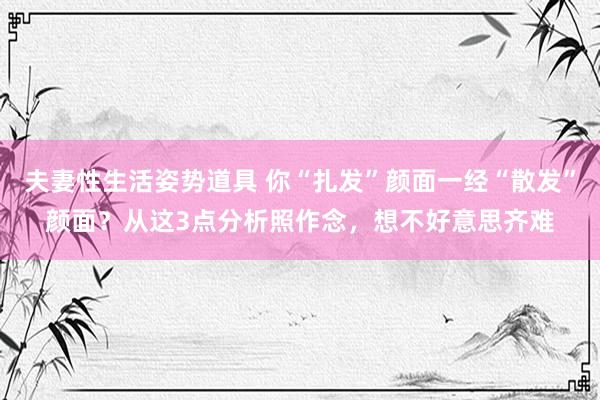 夫妻性生活姿势道具 你“扎发”颜面一经“散发”颜面？从这3点分析照作念，想不好意思齐难